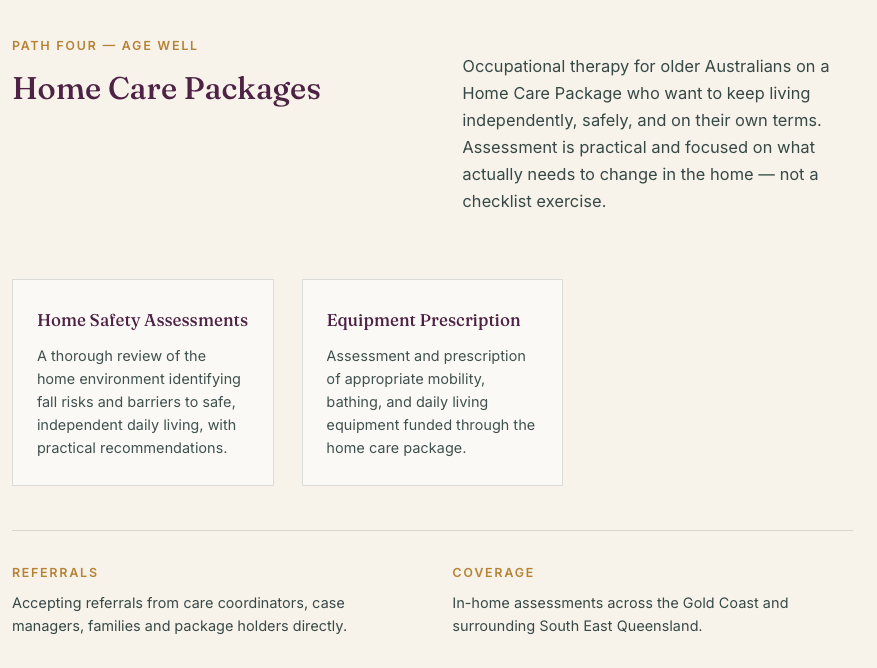 PATH FOUR — AGE WELL

Home Care Packages

Occupational therapy for older Australians on a Home Care Package who want to keep living independently, safely, and on their own terms. Assessment is practical and focused on what actually needs to change in the home — not a checklist exercise.

Home Safety Assessments

A thorough review of the home environment identifying fall risks and barriers to safe, independent daily living, with practical recommendations.

Equipment Prescription

Assessment and prescription of appropriate mobility, bathing, and daily living equipment funded through the home care package.

REFERRALS

Accepting referrals from care coordinators, case managers, families and package holders directly.

COVERAGE

In-home assessments across the Gold Coast and surrounding South East Queensland.